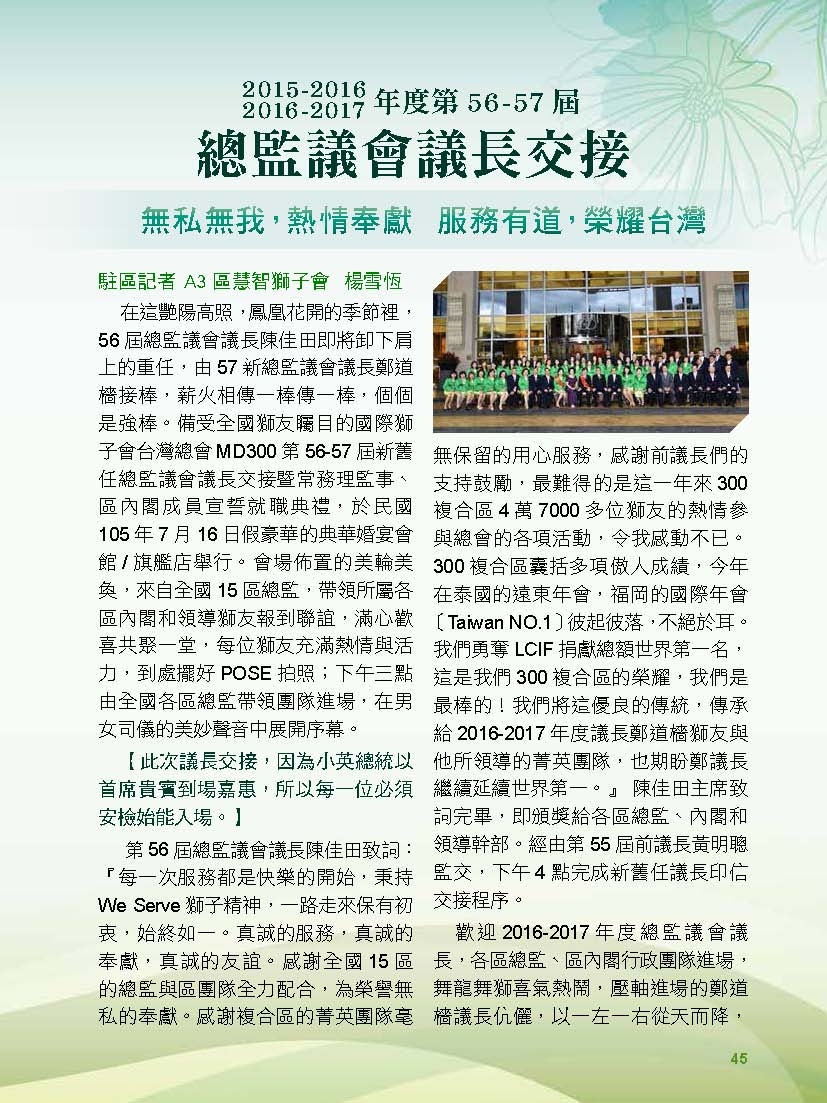 2015-2016
2016-2017 年度第 56-57 屆
總監議會議長交接

無私無我，熱情奉獻　服務有道，榮耀台灣

駐區記者 A3 區慧智獅子會　楊雪恆

在這艷陽高照，鳳凰花開的季節裡，56 屆總監議會議長陳佳田即將卸下肩上的重任，由 57 新總監議會議長鄭道檣接棒，薪火相傳一棒傳一棒，個個是強棒。備受全國獅友矚目的國際獅子會台灣總會 MD300 第 56-57 屆新舊任總監議會議長交接暨常務理監事、區內閣成員宣誓就職典禮，於民國 105 年 7 月 16 日假豪華的典華婚宴會館 / 旗艦店舉行。會場佈置的美輪美奐，來自全國 15 區總監，帶領所屬各區內閣和領導獅友報到聯誼，滿心歡喜共聚一堂，每位獅友充滿熱情與活力，到處擺好 POSE 拍照；下午三點由全國各區總監帶領團隊進場，在男女司儀的美妙聲音中展開序幕。

【此次議長交接，因為小英總統以首席貴賓到場嘉惠，所以每一位必須安檢始能入場。】

第 56 屆總監議會議長陳佳田致詞：『每一次服務都是快樂的開始，秉持 We Serve 獅子精神，一路走來保有初衷，始終如一。真誠的服務，真誠的奉獻，真誠的友誼。感謝全國 15 區的總監與區團隊全力配合，為榮譽無私的奉獻。感謝複合區的菁英團隊毫無保留的用心服務，感謝前議長們的支持鼓勵，最難得的是這一年來 300 複合區 4 萬 7000 多位獅友的熱情參與總會的各項活動，令我感動不已。300 複合區囊括多項傲人成績，今年在泰國的遠東年會，福岡的國際年會〔Taiwan NO.1〕彼起彼落，不絕於耳。我們勇奪 LCIF 捐獻總額世界第一名，這是我們 300 複合區的榮耀，我們是最棒的！我們將這優良的傳統，傳承給 2016-2017 年度議長鄭道檣獅友與他所領導的菁英團隊，也期盼鄭議長繼續延續世界第一。』陳佳田主席致詞完畢，即頒獎給各區總監、內閣和領導幹部。經由第 55 屆前議長黃明聰監交，下午 4 點完成新舊任議長印信交接程序。

歡迎 2016-2017 年度總監議會議長，各區總監、區內閣行政團隊進場，舞龍舞獅喜氣熱鬧，壓軸進場的鄭道檣議長伉儷，以一左一右從天而降，

45